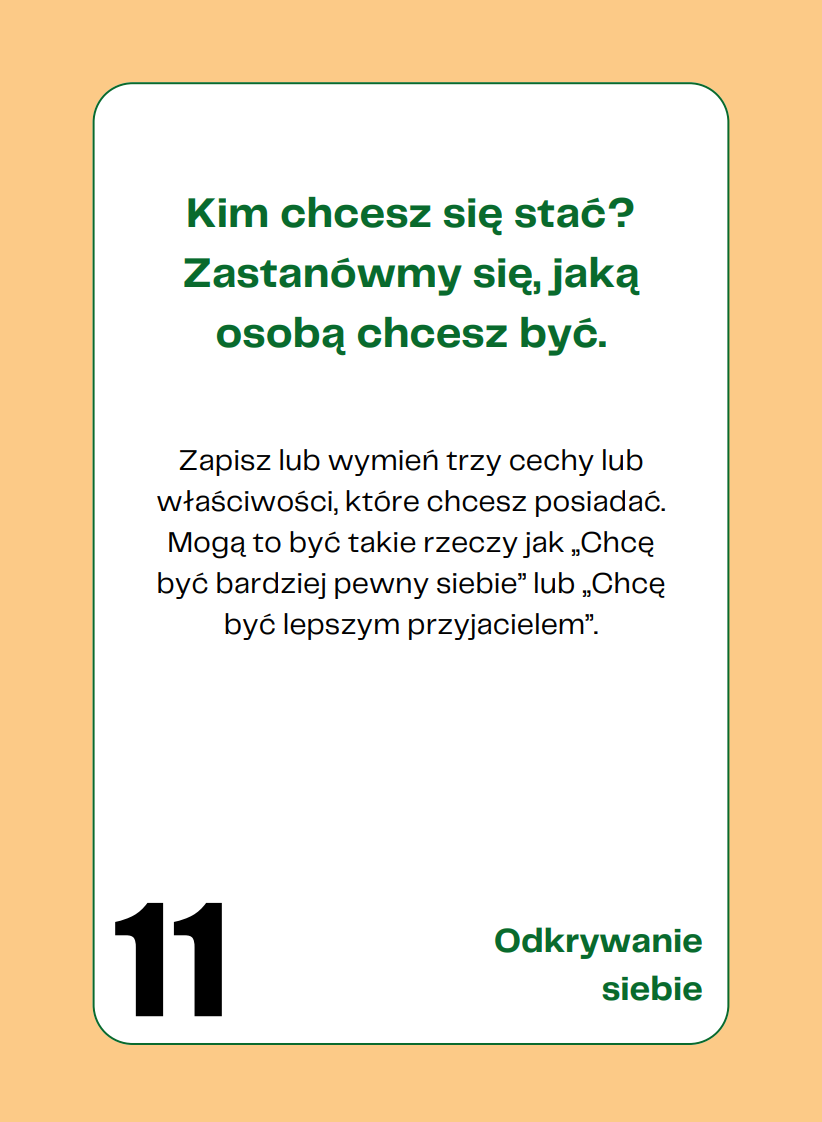 Kim chcesz się stać? Zastanówmy się, jaką osobą chcesz być.

Zapisz lub wymień trzy cechy lub właściwości, które chcesz posiadać. Mogą to być takie rzeczy jak „Chcę być bardziej pewny siebie" lub „Chcę być lepszym przyjacielem".

11

Odkrywanie
siebie